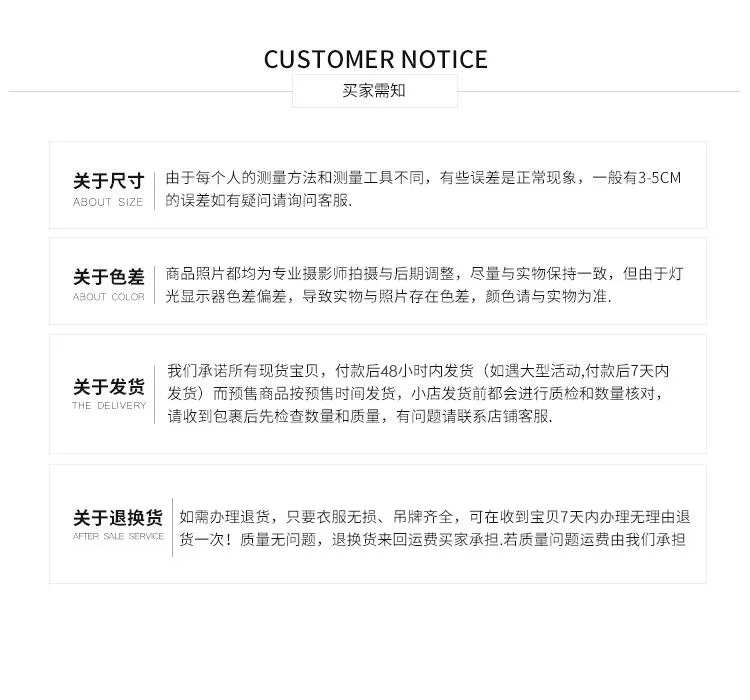 CUSTOMER NOTICE

买家需知

关于尺寸
ABOUT SIZE

由于每个人的测量方法和测量工具不同，有些误差是正常现象，一般有3-5CM的误差如有疑问请询问客服.

关于色差
ABOUT COLOR

商品照片都均为专业摄影师拍摄与后期调整，尽量与实物保持一致，但由于灯光显示器色差偏差，导致实物与照片存在色差，颜色请与实物为准.

关于发货
THE DELIVERY

我们承诺所有现货宝贝，付款后48小时内发货（如遇大型活动,付款后7天内发货）而预售商品按预售时间发货，小店发货前都会进行质检和数量核对，请收到包裹后先检查数量和质量，有问题请联系店铺客服.

关于退换货
AFTER SALE SERVICE

如需办理退货，只要衣服无损、吊牌齐全，可在收到宝贝7天内办理无理由退货一次！质量无问题，退换货来回运费买家承担.若质量问题运费由我们承担